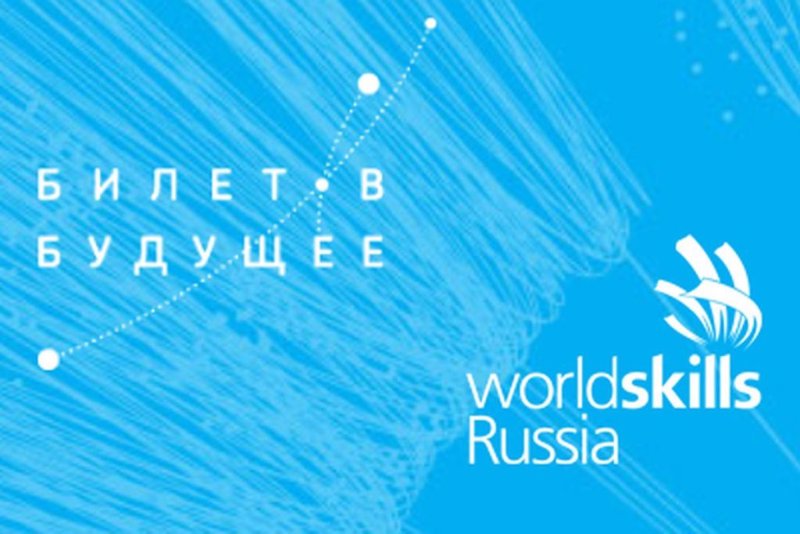 БИЛЕТ В
БУДУЩЕЕ

worldskills
Russia